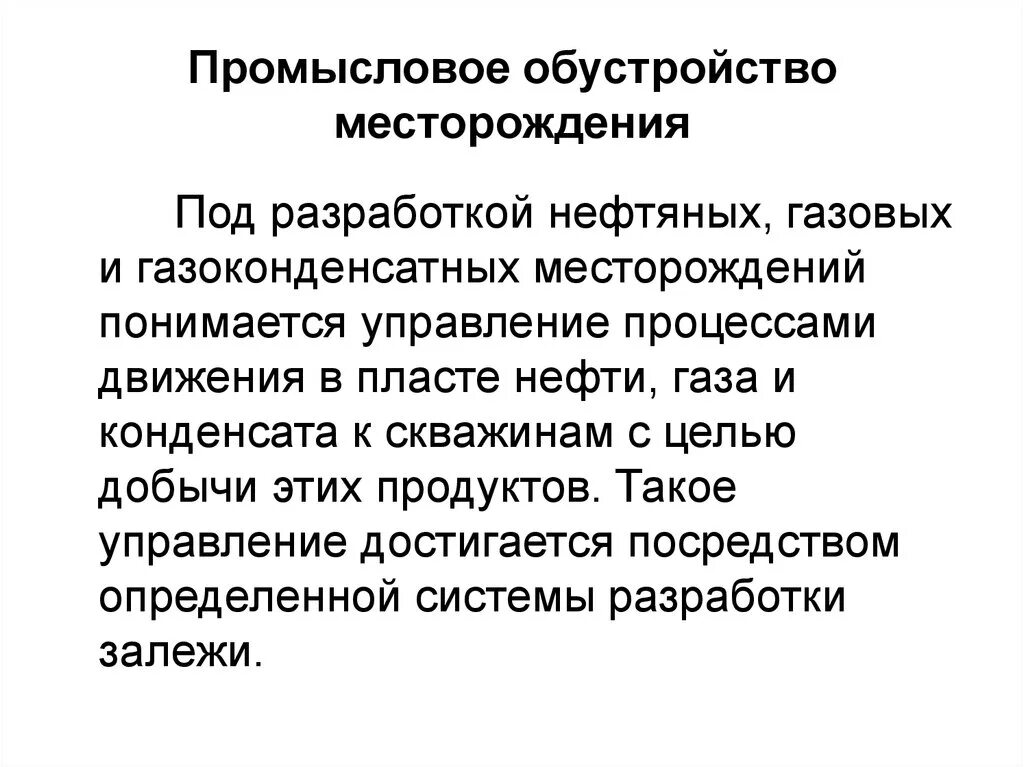 Промысловое обустройство месторождения

Под разработкой нефтяных, газовых и газоконденсатных месторождений понимается управление процессами движения в пласте нефти, газа и конденсата к скважинам с целью добычи этих продуктов. Такое управление достигается посредством определенной системы разработки залежи.